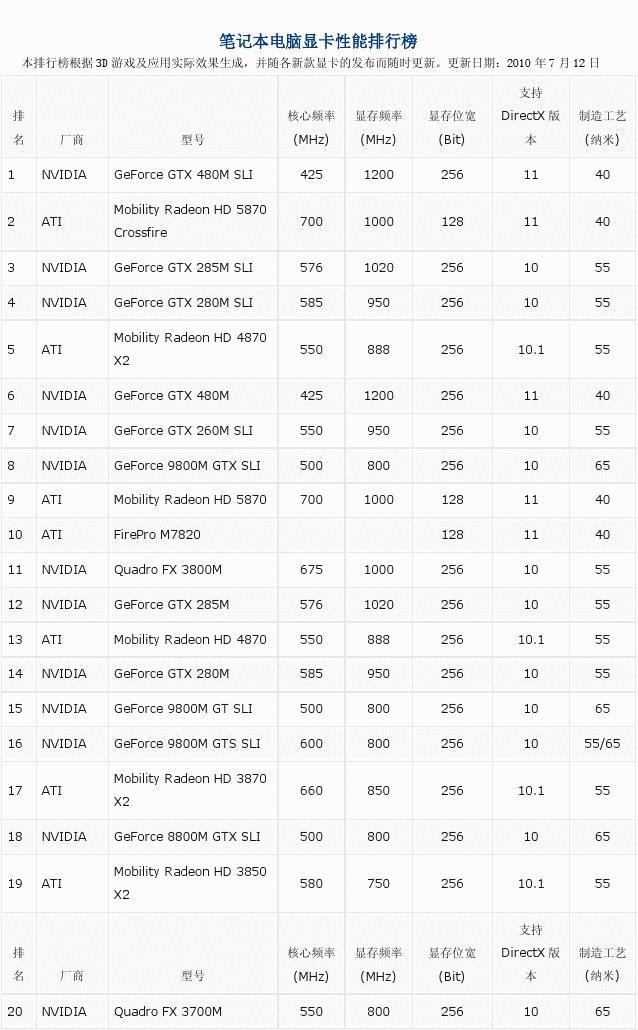 笔记本电脑显卡性能排行榜

本排行榜根据3D游戏及应用实际效果生成，并随各新款显卡的发布而随时更新。更新日期：2010年7月12日

| 排名 | 厂商 | 型号 | 核心频率(MHz) | 显存频率(MHz) | 显存位宽(Bit) | 支持DirectX版本 | 制造工艺(纳米) |
|---|---|---|---|---|---|---|---|
| 1 | NVIDIA | GeForce GTX 480M SLI | 425 | 1200 | 256 | 11 | 40 |
| 2 | ATI | Mobility Radeon HD 5870 Crossfire | 700 | 1000 | 128 | 11 | 40 |
| 3 | NVIDIA | GeForce GTX 285M SLI | 576 | 1020 | 256 | 10 | 55 |
| 4 | NVIDIA | GeForce GTX 280M SLI | 585 | 950 | 256 | 10 | 55 |
| 5 | ATI | Mobility Radeon HD 4870 X2 | 550 | 888 | 256 | 10.1 | 55 |
| 6 | NVIDIA | GeForce GTX 480M | 425 | 1200 | 256 | 11 | 40 |
| 7 | NVIDIA | GeForce GTX 260M SLI | 550 | 950 | 256 | 10 | 55 |
| 8 | NVIDIA | GeForce 9800M GTX SLI | 500 | 800 | 256 | 10 | 65 |
| 9 | ATI | Mobility Radeon HD 5870 | 700 | 1000 | 128 | 11 | 40 |
| 10 | ATI | FirePro M7820 |  |  | 128 | 11 | 40 |
| 11 | NVIDIA | Quadro FX 3800M | 675 | 1000 | 256 | 10 | 55 |
| 12 | NVIDIA | GeForce GTX 285M | 576 | 1020 | 256 | 10 | 55 |
| 13 | ATI | Mobility Radeon HD 4870 | 550 | 888 | 256 | 10.1 | 55 |
| 14 | NVIDIA | GeForce GTX 280M | 585 | 950 | 256 | 10 | 55 |
| 15 | NVIDIA | GeForce 9800M GT SLI | 500 | 800 | 256 | 10 | 65 |
| 16 | NVIDIA | GeForce 9800M GTS SLI | 600 | 800 | 256 | 10 | 55/65 |
| 17 | ATI | Mobility Radeon HD 3870 X2 | 660 | 850 | 256 | 10.1 | 55 |
| 18 | NVIDIA | GeForce 8800M GTX SLI | 500 | 800 | 256 | 10 | 65 |
| 19 | ATI | Mobility Radeon HD 3850 X2 | 580 | 750 | 256 | 10.1 | 55 |
| 排名 | 厂商 | 型号 | 核心频率(MHz) | 显存频率(MHz) | 显存位宽(Bit) | 支持DirectX版本 | 制造工艺(纳米) |
| 20 | NVIDIA | Quadro FX 3700M | 550 | 800 | 256 | 10 | 65 |